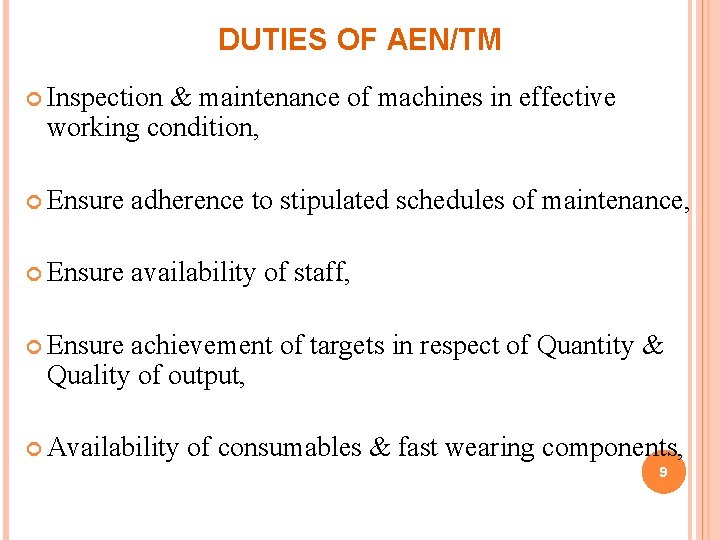 DUTIES OF AEN/TM

Inspection & maintenance of machines in effective working condition,

Ensure adherence to stipulated schedules of maintenance,

Ensure availability of staff,

Ensure achievement of targets in respect of Quantity & Quality of output,

Availability of consumables & fast wearing components,

9